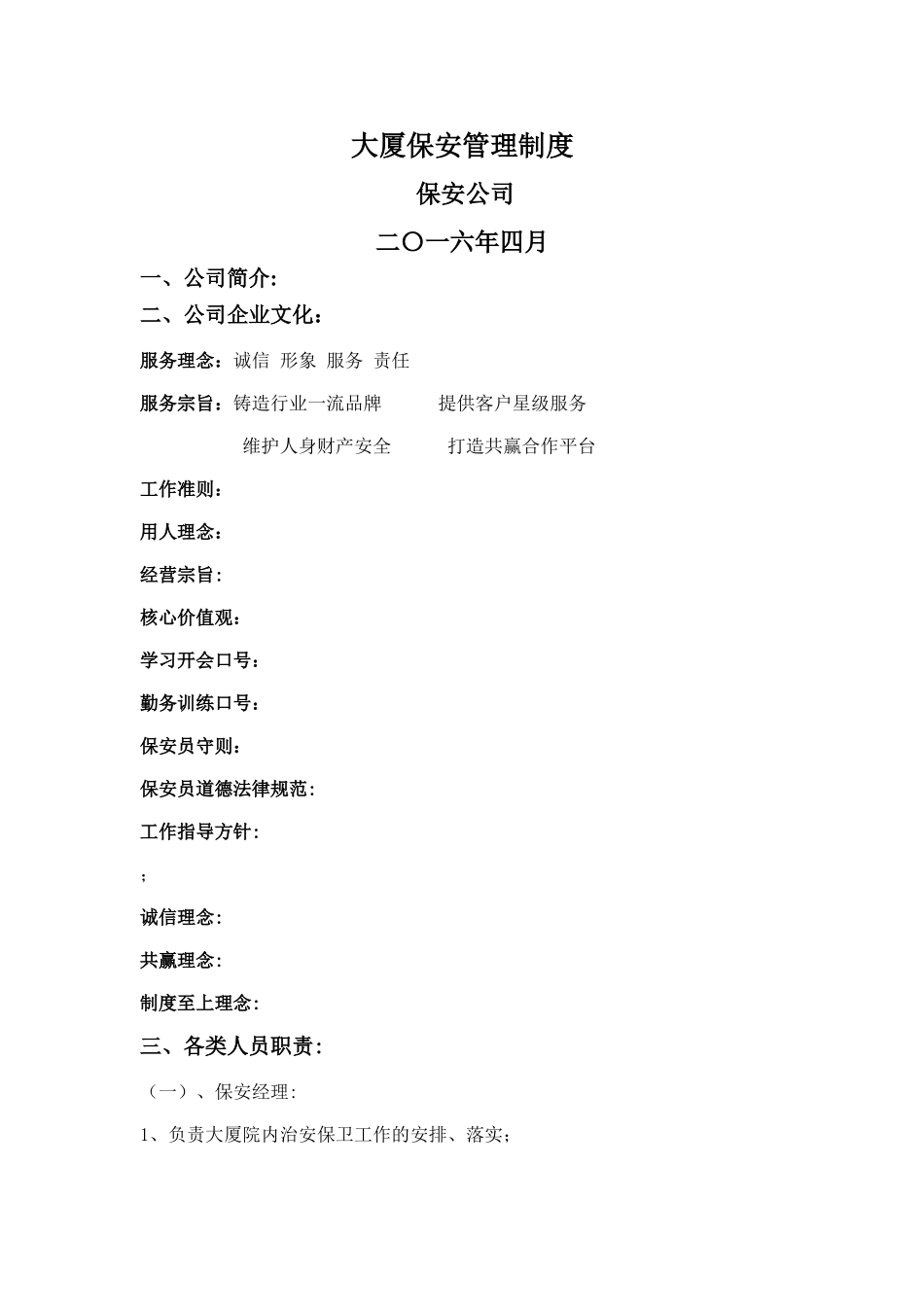 大厦保安管理制度

保安公司

二〇一六年四月

一、公司简介:

二、公司企业文化：

服务理念：诚信 形象 服务 责任

服务宗旨：铸造行业一流品牌 提供客户星级服务

维护人身财产安全 打造共赢合作平台

工作准则：

用人理念：

经营宗旨:

核心价值观：

学习开会口号：

勤务训练口号：

保安员守则：

保安员道德法律规范:

工作指导方针:

;

诚信理念:

共赢理念:

制度至上理念:

三、各类人员职责:

（一）、保安经理:

1、负责大厦院内治安保卫工作的安排、落实;